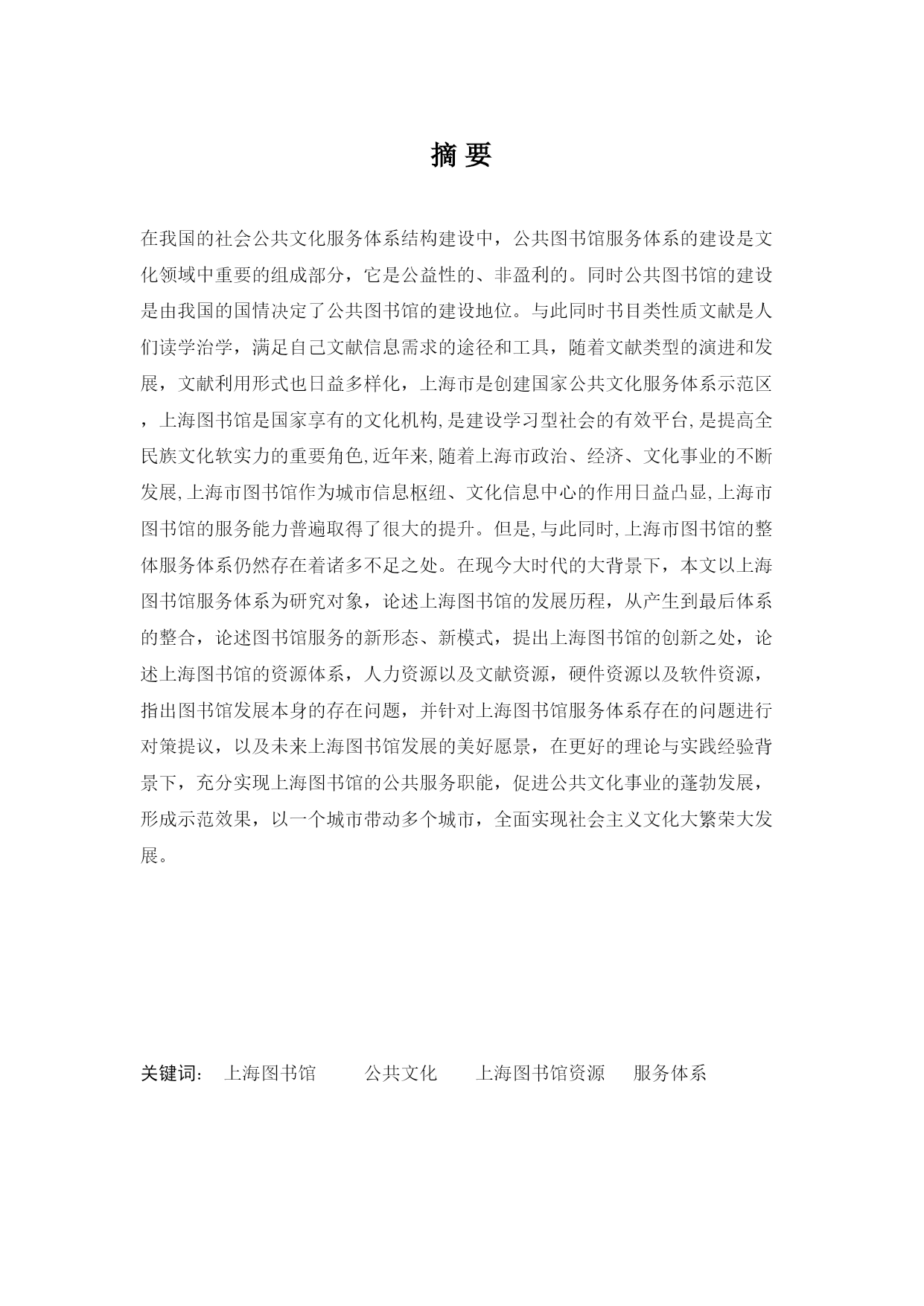 摘 要

在我国的社会公共文化服务体系结构建设中，公共图书馆服务体系的建设是文化领域中重要的组成部分，它是公益性的、非盈利的。同时公共图书馆的建设是由我国的国情决定了公共图书馆的建设地位。与此同时书目类性质文献是人们读学治学，满足自己文献信息需求的途径和工具，随着文献类型的演进和发展，文献利用形式也日益多样化，上海市是创建国家公共文化服务体系示范区，上海图书馆是国家享有的文化机构,是建设学习型社会的有效平台,是提高全民族文化软实力的重要角色,近年来,随着上海市政治、经济、文化事业的不断发展,上海市图书馆作为城市信息枢纽、文化信息中心的作用日益凸显,上海市图书馆的服务能力普遍取得了很大的提升。但是,与此同时,上海市图书馆的整体服务体系仍然存在着诸多不足之处。在现今大时代的大背景下，本文以上海图书馆服务体系为研究对象，论述上海图书馆的发展历程，从产生到最后体系的整合，论述图书馆服务的新形态、新模式，提出上海图书馆的创新之处，论述上海图书馆的资源体系，人力资源以及文献资源，硬件资源以及软件资源，指出图书馆发展本身的存在问题，并针对上海图书馆服务体系存在的问题进行对策提议，以及未来上海图书馆发展的美好愿景，在更好的理论与实践经验背景下，充分实现上海图书馆的公共服务职能，促进公共文化事业的蓬勃发展，形成示范效果，以一个城市带动多个城市，全面实现社会主义文化大繁荣大发展。

关键词： 上海图书馆 公共文化 上海图书馆资源 服务体系